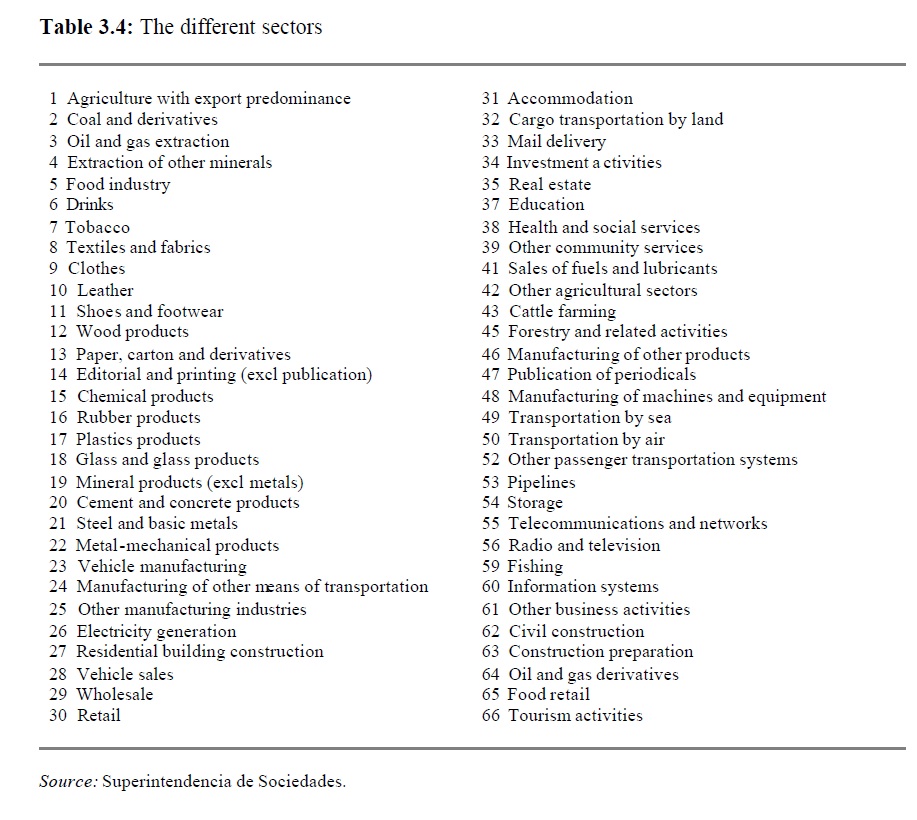 **Table 3.4:** The different sectors

1 Agriculture with export predominance
2 Coal and derivatives
3 Oil and gas extraction
4 Extraction of other minerals
5 Food industry
6 Drinks
7 Tobacco
8 Textiles and fabrics
9 Clothes
10 Leather
11 Shoes and footwear
12 Wood products
13 Paper, carton and derivatives
14 Editorial and printing (excl publication)
15 Chemical products
16 Rubber products
17 Plastics products
18 Glass and glass products
19 Mineral products (excl metals)
20 Cement and concrete products
21 Steel and basic metals
22 Metal-mechanical products
23 Vehicle manufacturing
24 Manufacturing of other means of transportation
25 Other manufacturing industries
26 Electricity generation
27 Residential building construction
28 Vehicle sales
29 Wholesale
30 Retail

31 Accommodation
32 Cargo transportation by land
33 Mail delivery
34 Investment a ctivities
35 Real estate
37 Education
38 Health and social services
39 Other community services
41 Sales of fuels and lubricants
42 Other agricultural sectors
43 Cattle farming
45 Forestry and related activities
46 Manufacturing of other products
47 Publication of periodicals
48 Manufacturing of machines and equipment
49 Transportation by sea
50 Transportation by air
52 Other passenger transportation systems
53 Pipelines
54 Storage
55 Telecommunications and networks
56 Radio and television
59 Fishing
60 Information systems
61 Other business activities
62 Civil construction
63 Construction preparation
64 Oil and gas derivatives
65 Food retail
66 Tourism activities

*Source:* Superintendencia de Sociedades.